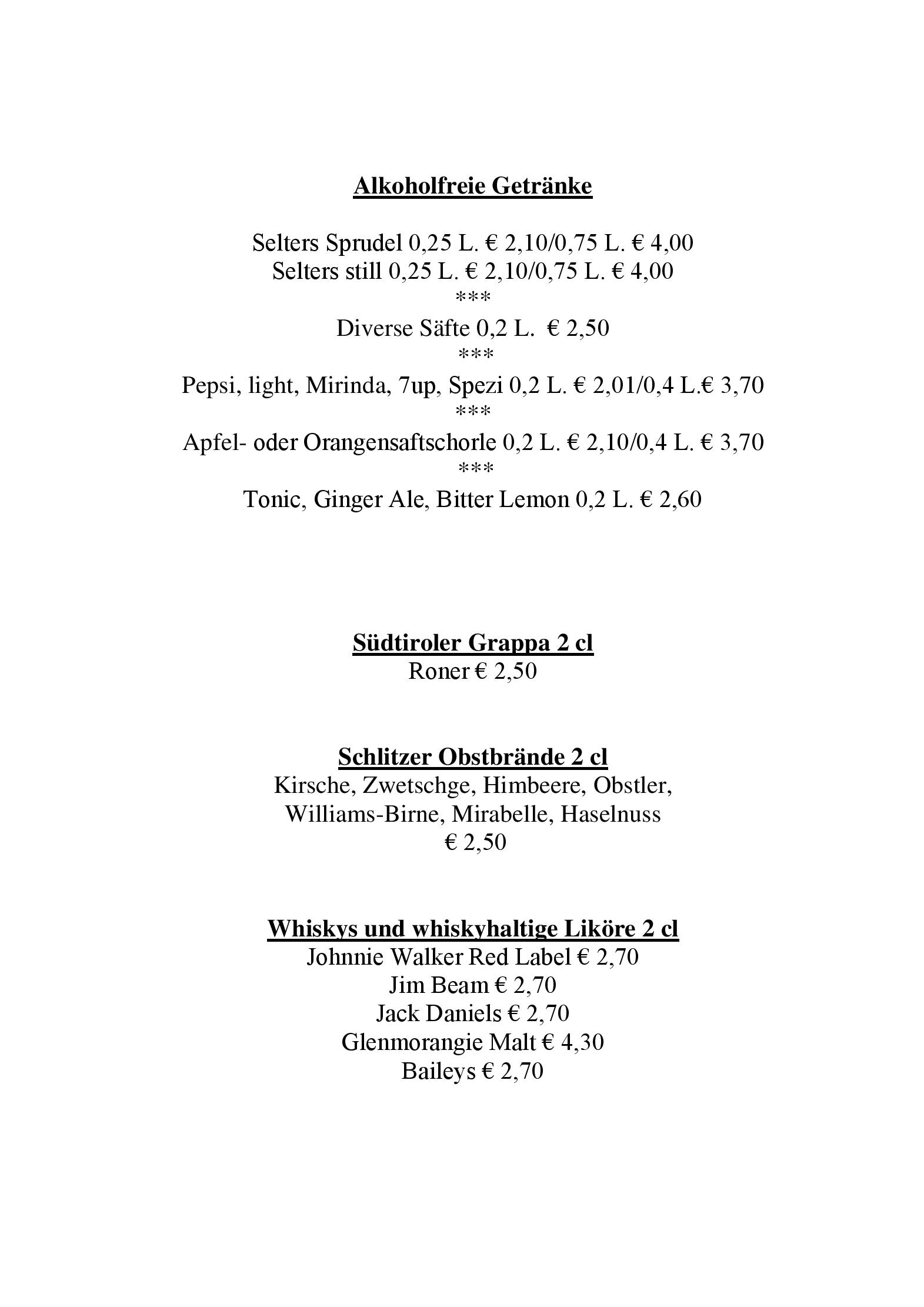 Alkoholfreie Getränke

Selters Sprudel 0,25 L. € 2,10/0,75 L. € 4,00
Selters still 0,25 L. € 2,10/0,75 L. € 4,00
***
Diverse Säfte 0,2 L. € 2,50
***
Pepsi, light, Mirinda, 7up, Spezi 0,2 L. € 2,01/0,4 L.€ 3,70
***
Apfel- oder Orangensaftschorle 0,2 L. € 2,10/0,4 L. € 3,70
***
Tonic, Ginger Ale, Bitter Lemon 0,2 L. € 2,60

Südtiroler Grappa 2 cl
Roner € 2,50

Schlitzer Obstbrände 2 cl
Kirsche, Zwetschge, Himbeere, Obstler, Williams-Birne, Mirabelle, Haselnuss
€ 2,50

Whiskys und whiskyhaltige Liköre 2 cl
Johnnie Walker Red Label € 2,70
Jim Beam € 2,70
Jack Daniels € 2,70
Glenmorangie Malt € 4,30
Baileys € 2,70